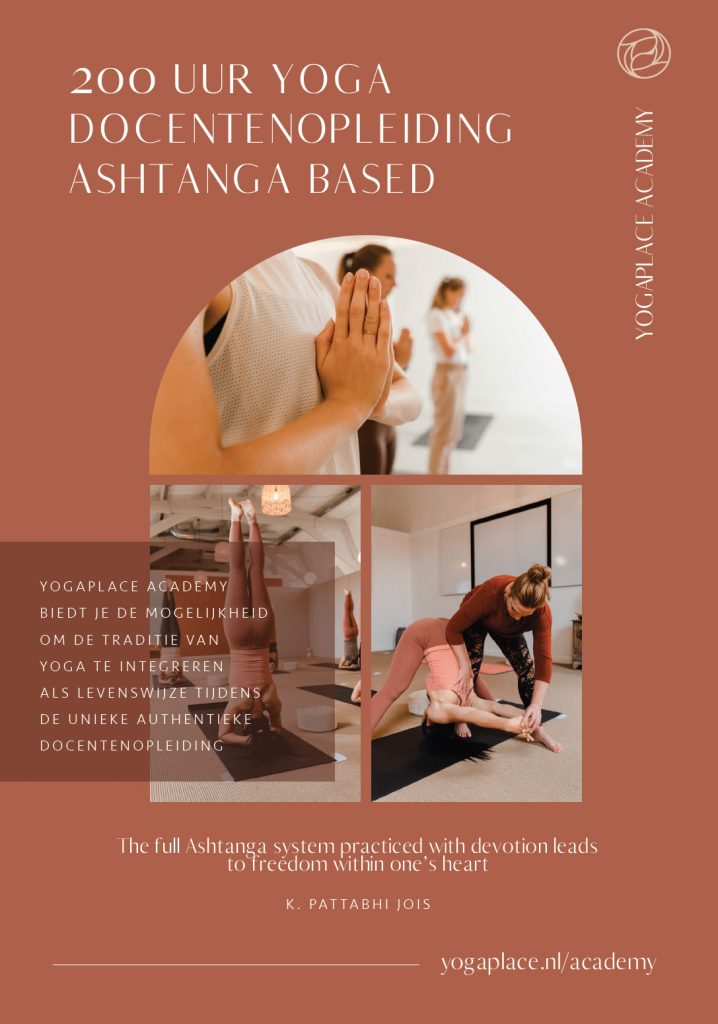 200 UUR YOGA DOCENTENOPLEIDING ASHTANGA BASED

YOGAPLACE ACADEMY

YOGAPLACE ACADEMY BIEDT JE DE MOGELIJKHEID OM DE TRADITIE VAN YOGA TE INTEGREREN ALS LEVENSWIJZE TIJDENS DE UNIEKE AUTHENTIEKE DOCENTENOPLEIDING

The full Ashtanga system practiced with devotion leads to freedom within one's heart

K. PATTABHI JOIS

yogaplace.nl/academy